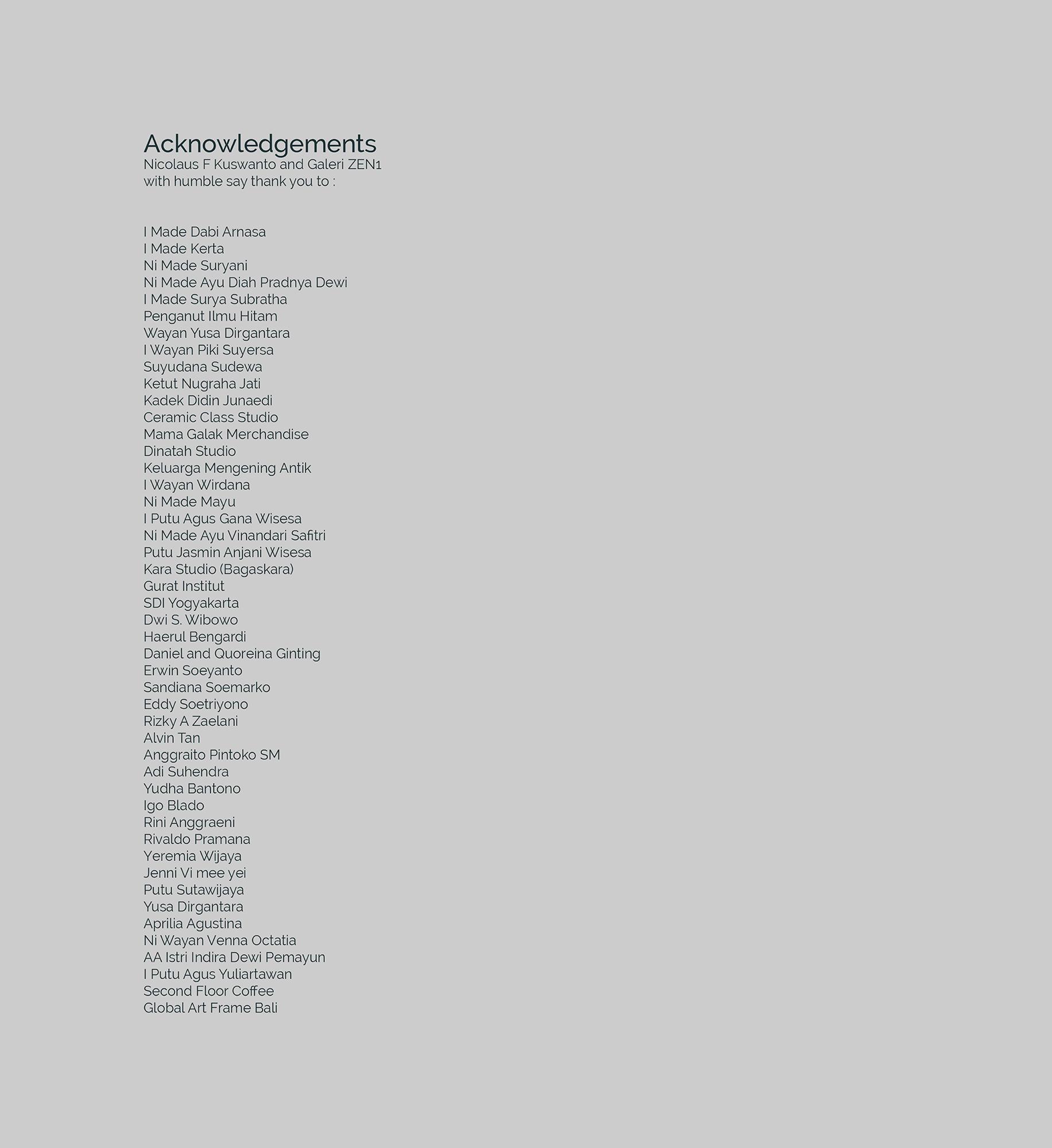 Acknowledgements
Nicolaus F Kuswanto and Galeri ZEN1
with humble say thank you to :

I Made Dabi Arnasa
I Made Kerta
Ni Made Suryani
Ni Made Ayu Diah Pradnya Dewi
I Made Surya Subratha
Penganut Ilmu Hitam
Wayan Yusa Dirgantara
I Wayan Piki Suyersa
Suyudana Sudewa
Ketut Nugraha Jati
Kadek Didin Junaedi
Ceramic Class Studio
Mama Galak Merchandise
Dinatah Studio
Keluarga Mengening Antik
I Wayan Wirdana
Ni Made Mayu
I Putu Agus Gana Wisesa
Ni Made Ayu Vinandari Safitri
Putu Jasmin Anjani Wisesa
Kara Studio (Bagaskara)
Gurat Institut
SDI Yogyakarta
Dwi S. Wibowo
Haerul Bengardi
Daniel and Quoreina Ginting
Erwin Soeyanto
Sandiana Soemarko
Eddy Soetriyono
Rizky A Zaelani
Alvin Tan
Anggraito Pintoko SM
Adi Suhendra
Yudha Bantono
Igo Blado
Rini Anggraeni
Rivaldo Pramana
Yeremia Wijaya
Jenni Vi mee yei
Putu Sutawijaya
Yusa Dirgantara
Aprilia Agustina
Ni Wayan Venna Octatia
AA Istri Indira Dewi Pemayun
I Putu Agus Yuliartawan
Second Floor Coffee
Global Art Frame Bali